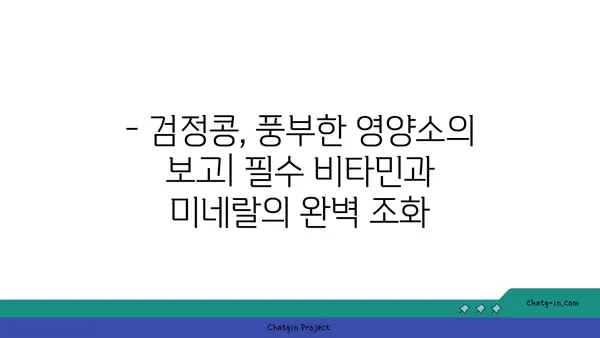 - 검정콩, 풍부한 영양소의 보고| 필수 비타민과 미네랄의 완벽 조화

chatg-in.com

Chatgin Project